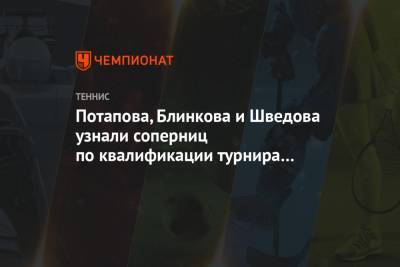 ЧЕМПИОНАТ

ТЕННИС

Потапова, Блинкова и Шведова узнали соперниц по квалификации турнира…